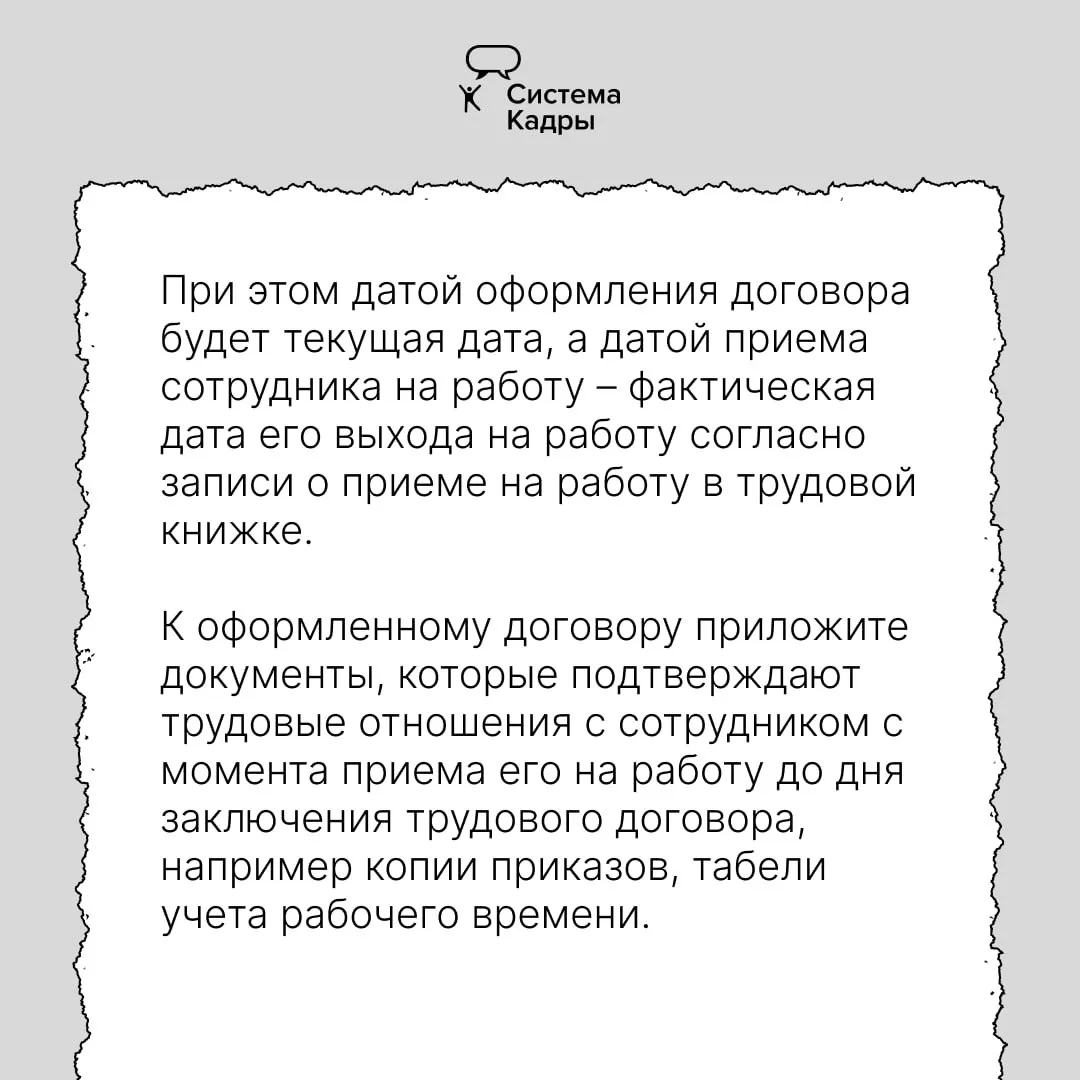 Система
Кадры

При этом датой оформления договора будет текущая дата, а датой приема сотрудника на работу – фактическая дата его выхода на работу согласно записи о приеме на работу в трудовой книжке.

К оформленному договору приложите документы, которые подтверждают трудовые отношения с сотрудником с момента приема его на работу до дня заключения трудового договора, например копии приказов, табели учета рабочего времени.